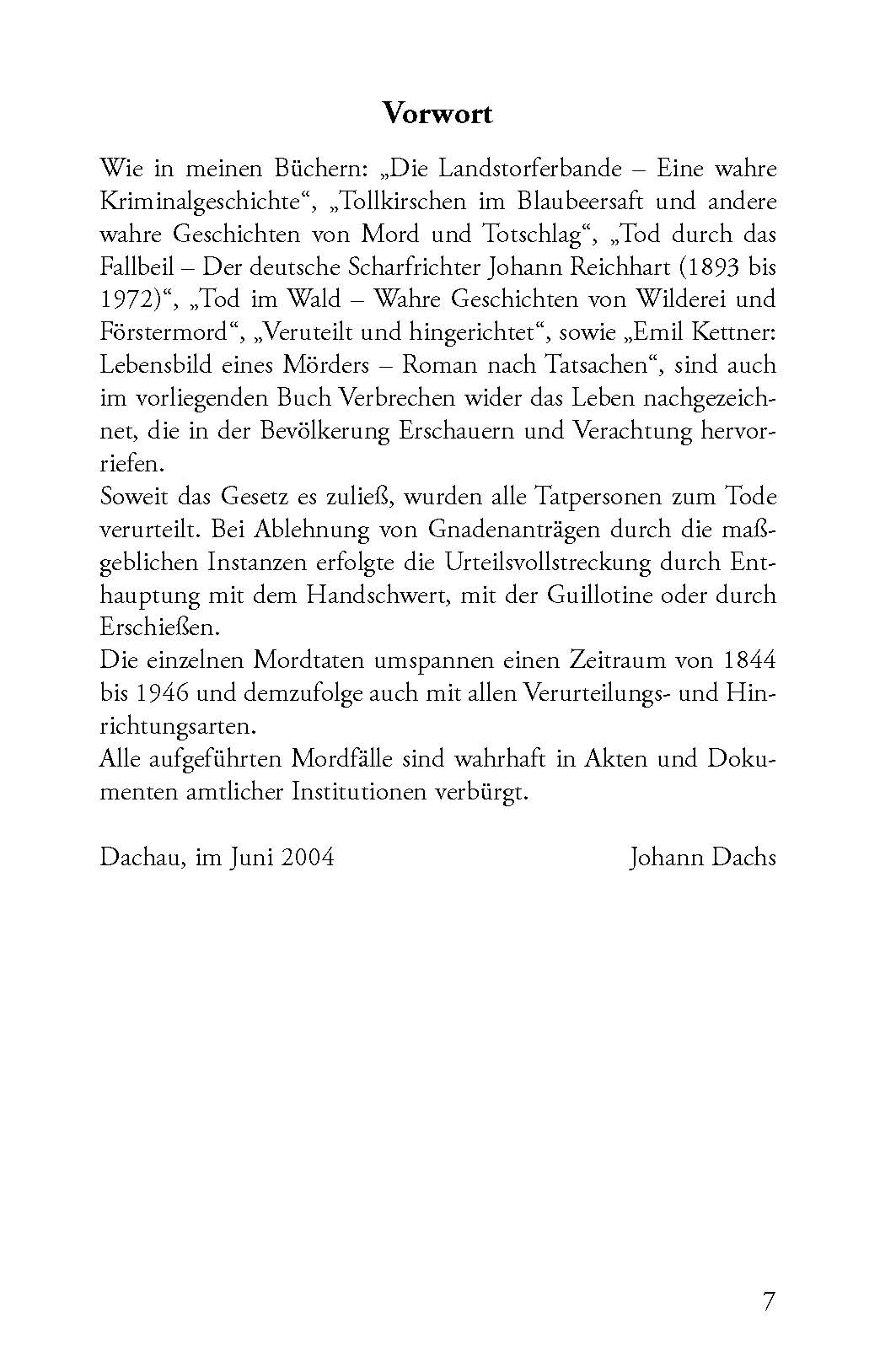 Vorwort

Wie in meinen Büchern: „Die Landstorferbande – Eine wahre Kriminalgeschichte“, „Tollkirschen im Blaubeersaft und andere wahre Geschichten von Mord und Totschlag“, „Tod durch das Fallbeil – Der deutsche Scharfrichter Johann Reichhart (1893 bis 1972)“, „Tod im Wald – Wahre Geschichten von Wilderei und Förstermord“, „Veruteilt und hingerichtet“, sowie „Emil Kettner: Lebensbild eines Mörders – Roman nach Tatsachen“, sind auch im vorliegenden Buch Verbrechen wider das Leben nachgezeichnet, die in der Bevölkerung Erschauern und Verachtung hervorriefen.
Soweit das Gesetz es zuließ, wurden alle Tatpersonen zum Tode verurteilt. Bei Ablehnung von Gnadenanträgen durch die maßgeblichen Instanzen erfolgte die Urteilsvollstreckung durch Enthauptung mit dem Handschwert, mit der Guillotine oder durch Erschießen.
Die einzelnen Mordtaten umspannen einen Zeitraum von 1844 bis 1946 und demzufolge auch mit allen Verurteilungs- und Hinrichtungsarten.
Alle aufgeführten Mordfälle sind wahrhaft in Akten und Dokumenten amtlicher Institutionen verbürgt.

Dachau, im Juni 2004 Johann Dachs

7